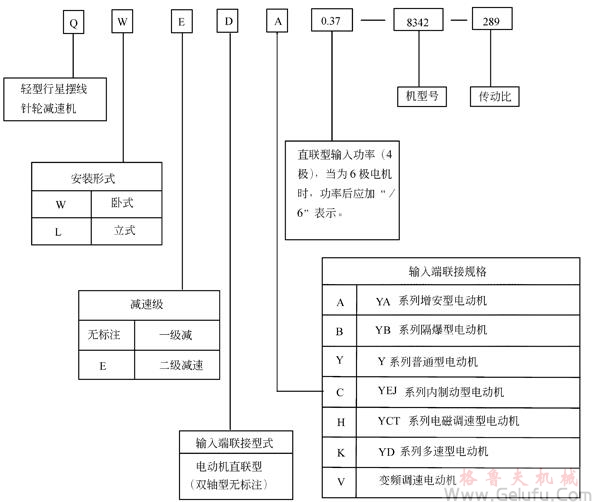 Q W E D A 0.37 — 8342 — 289

轻型行星摆线针轮减速机

机型号

传动比

直联型输入功率（4极），当为6极电机时，功率后应加“／6”表示。

| 安装形式 | |
|---|---|
| W | 卧式 |
| L | 立式 |

| 减速级 | |
|---|---|
| 无标注 | 一级减 |
| E | 二级减速 |

| 输入端联接规格 | |
|---|---|
| A | YA 系列增安型电动机 |
| B | YB 系列隔爆型电动机 |
| Y | Y 系列普通型电动机 |
| C | YEJ 系列内制动型电动机 |
| H | YCT 系列电磁调速型电动机 |
| K | YD 系列多速型电动机 |
| V | 变频调速电动机 |

| 输入端联接型式 |
|---|
| 电动机直联型（双轴型无标注） |

格鲁夫机械
Www.Gelufu.Com